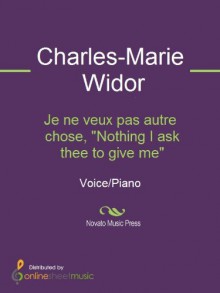 Charles-Marie Widor

Je ne veux pas autre chose, "Nothing I ask thee to give me"

Voice/Piano

Novato Music Press

Distributed by
onlinesheetmusic